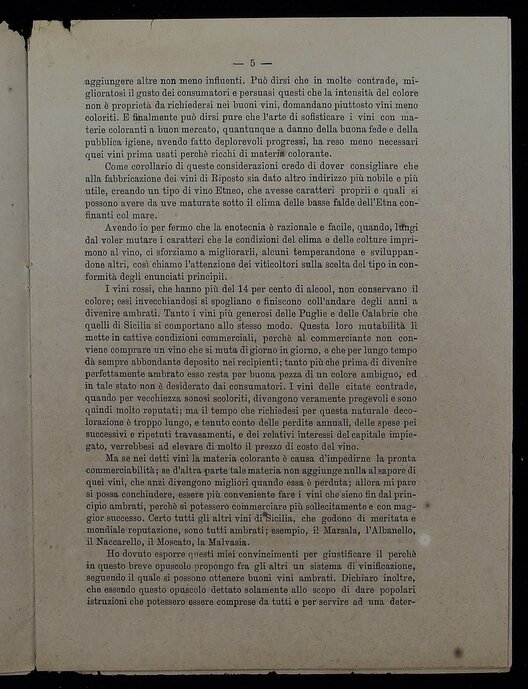 — 5 —

aggiungere altre non meno influenti. Può dirsi che in molte contrade, miglioratosi il gusto dei consumatori e persuasi questi che la intensità del colore non è proprietà da richiedersi nei buoni vini, domandano piuttosto vini meno coloriti. E finalmente può dirsi pure che l'arte di sofisticare i vini con materie coloranti a buon mercato, quantunque a danno della buona fede e della pubblica igiene, avendo fatto deplorevoli progressi, ha reso meno necessari quei vini prima usati perchè ricchi di materia colorante.

Come corollario di queste considerazioni credo di dover consigliare che alla fabbricazione dei vini di Riposto sia dato altro indirizzo più nobile e più utile, creando un tipo di vino Etneo, che avesse caratteri proprii e quali si possono avere da uve maturate sotto il clima delle basse falde dell'Etna confinanti col mare.

Avendo io per fermo che la enotecnia è razionale e facile, quando, lungi dal voler mutare i caratteri che le condizioni del clima e delle colture imprimono al vino, ci sforziamo a migliorarli, alcuni temperandone e sviluppandone altri, così chiamo l'attenzione dei viticoltori sulla scelta del tipo in conformità degli enunciati principii.

I vini rossi, che hanno più del 14 per cento di alcool, non conservano il colore; essi invecchiandosi si spogliano e finiscono coll'andare degli anni a divenire ambrati. Tanto i vini più generosi delle Puglie e delle Calabrie che quelli di Sicilia si comportano allo stesso modo. Questa loro mutabilità li mette in cattive condizioni commerciali, perchè al commerciante non conviene comprare un vino che si muta di giorno in giorno, e che per lungo tempo dà sempre abbondante deposito nei recipienti; tanto più che prima di divenire perfettamente ambrato esso resta per buona pezza di un colore ambiguo, ed in tale stato non è desiderato dai consumatori. I vini delle citate contrade, quando per vecchiezza sonosi scoloriti, divengono veramente pregevoli e sono quindi molto reputati; ma il tempo che richiedesi per questa naturale decolorazione è troppo lungo, e tenuto conto delle perdite annuali, delle spese pei successivi e ripetuti travasamenti, e dei relativi interessi del capitale impiegato, verrebbesi ad elevare di molto il prezzo di costo del vino.

Ma se nei detti vini la materia colorante è causa d'impedirne la pronta commerciabilità; se d'altra parte tale materia non aggiunge nulla al sapore di quei vini, che anzi divengono migliori quando essa è perduta; allora mi pare si possa conchiudere, essere più conveniente fare i vini che sieno fin dal principio ambrati, perchè si potessero commerciare più sollecitamente e con maggior successo. Certo tutti gli altri vini di Sicilia, che godono di meritata e mondiale reputazione, sono tutti ambrati; esempio, il Marsala, l'Albanello, il Naccarello, il Moscato, la Malvasia.

Ho dovuto esporre questi miei convincimenti per giustificare il perchè in questo breve opuscolo propongo fra gli altri un sistema di vinificazione, seguendo il quale si possono ottenere buoni vini ambrati. Dichiaro inoltre, che essendo questo opuscolo dettato solamente allo scopo di dare popolari istruzioni che potessero essere comprese da tutti e per servire ad una deter-